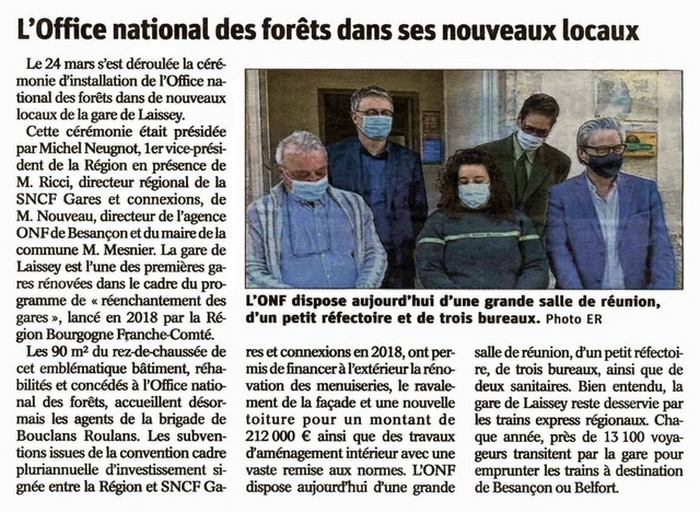 L'Office national des forêts dans ses nouveaux locaux

Le 24 mars s'est déroulée la cérémonie d'installation de l'Office national des forêts dans de nouveaux locaux de la gare de Laissey.

Cette cérémonie était présidée par Michel Neugnot, 1er vice-président de la Région en présence de M. Ricci, directeur régional de la SNCF Gares et connexions, de M. Nouveau, directeur de l'agence ONF de Besançon et du maire de la commune M. Mesnier. La gare de Laissey est l'une des premières gares rénovées dans le cadre du programme de « réenchantement des gares », lancé en 2018 par la Région Bourgogne Franche-Comté.

Les 90 m² du rez-de-chaussée de cet emblématique bâtiment, réhabilités et concédés à l'Office national des forêts, accueillent désormais les agents de la brigade de Bouclans Roulans. Les subventions issues de la convention cadre pluriannuelle d'investissement signée entre la Région et SNCF Gares et connexions en 2018, ont permis de financer à l'extérieur la rénovation des menuiseries, le ravalement de la façade et une nouvelle toiture pour un montant de 212 000 € ainsi que des travaux d'aménagement intérieur avec une vaste remise aux normes. L'ONF dispose aujourd'hui d'une grande salle de réunion, d'un petit réfectoire, de trois bureaux, ainsi que de deux sanitaires. Bien entendu, la gare de Laissey reste desservie par les trains express régionaux. Chaque année, près de 13 100 voyageurs transitent par la gare pour emprunter les trains à destination de Besançon ou Belfort.

L'ONF dispose aujourd'hui d'une grande salle de réunion, d'un petit réfectoire et de trois bureaux. Photo ER